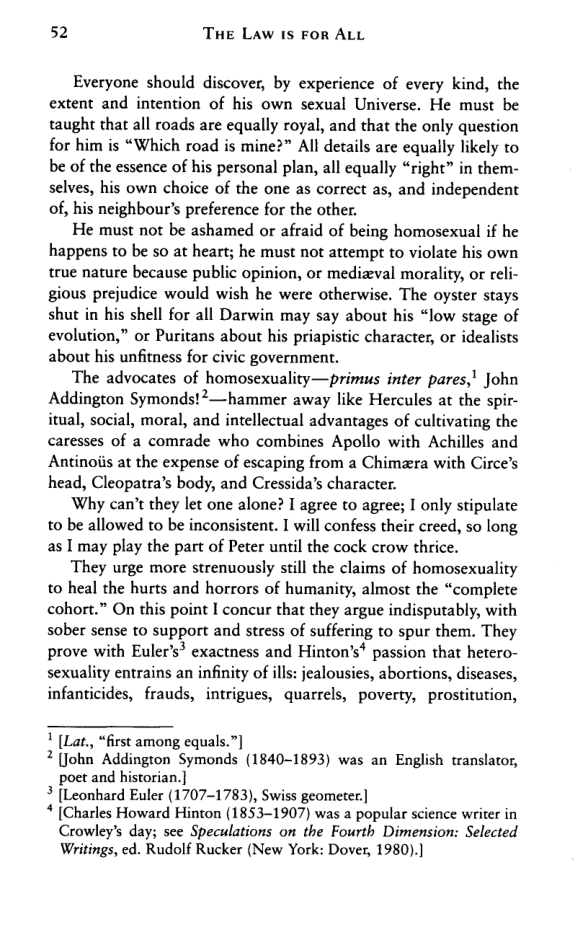 52 THE LAW IS FOR ALL

Everyone should discover, by experience of every kind, the extent and intention of his own sexual Universe. He must be taught that all roads are equally royal, and that the only question for him is "Which road is mine?" All details are equally likely to be of the essence of his personal plan, all equally "right" in themselves, his own choice of the one as correct as, and independent of, his neighbour's preference for the other.

He must not be ashamed or afraid of being homosexual if he happens to be so at heart; he must not attempt to violate his own true nature because public opinion, or mediæval morality, or religious prejudice would wish he were otherwise. The oyster stays shut in his shell for all Darwin may say about his "low stage of evolution," or Puritans about his priapistic character, or idealists about his unfitness for civic government.

The advocates of homosexuality—primus inter pares,$^{1}$ John Addington Symonds!$^{2}$—hammer away like Hercules at the spiritual, social, moral, and intellectual advantages of cultivating the caresses of a comrade who combines Apollo with Achilles and Antinoüs at the expense of escaping from a Chimæra with Circe's head, Cleopatra's body, and Cressida's character.

Why can't they let one alone? I agree to agree; I only stipulate to be allowed to be inconsistent. I will confess their creed, so long as I may play the part of Peter until the cock crow thrice.

They urge more strenuously still the claims of homosexuality to heal the hurts and horrors of humanity, almost the "complete cohort." On this point I concur that they argue indisputably, with sober sense to support and stress of suffering to spur them. They prove with Euler's$^{3}$ exactness and Hinton's$^{4}$ passion that heterosexuality entrains an infinity of ills: jealousies, abortions, diseases, infanticides, frauds, intrigues, quarrels, poverty, prostitution,

$^{1}$ [Lat., "first among equals."]
$^{2}$ [John Addington Symonds (1840–1893) was an English translator, poet and historian.]
$^{3}$ [Leonhard Euler (1707–1783), Swiss geometer.]
$^{4}$ [Charles Howard Hinton (1853–1907) was a popular science writer in Crowley's day; see Speculations on the Fourth Dimension: Selected Writings, ed. Rudolf Rucker (New York: Dover, 1980).]